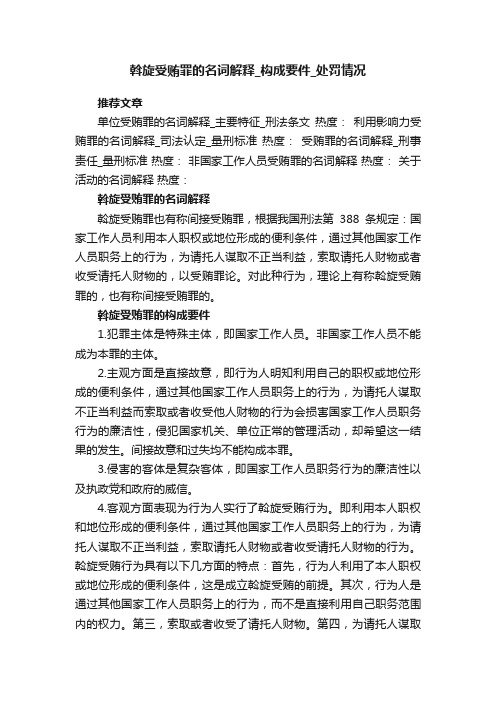 斡旋受贿罪的名词解释_构成要件_处罚情况

推荐文章

单位受贿罪的名词解释_主要特征_刑法条文 热度： 利用影响力受贿罪的名词解释_司法认定_量刑标准 热度： 受贿罪的名词解释_刑事责任_量刑标准 热度： 非国家工作人员受贿罪的名词解释 热度： 关于活动的名词解释 热度：

斡旋受贿罪的名词解释

斡旋受贿罪也有称间接受贿罪，根据我国刑法第 388 条规定：国家工作人员利用本人职权或地位形成的便利条件，通过其他国家工作人员职务上的行为，为请托人谋取不正当利益，索取请托人财物或者收受请托人财物的，以受贿罪论。对此种行为，理论上有称斡旋受贿罪的，也有称间接受贿罪的。

斡旋受贿罪的构成要件

1.犯罪主体是特殊主体，即国家工作人员。非国家工作人员不能成为本罪的主体。

2.主观方面是直接故意，即行为人明知利用自己的职权或地位形成的便利条件，通过其他国家工作人员职务上的行为，为请托人谋取不正当利益而索取或者收受他人财物的行为会损害国家工作人员职务行为的廉洁性，侵犯国家机关、单位正常的管理活动，却希望这一结果的发生。间接故意和过失均不能构成本罪。

3.侵害的客体是复杂客体，即国家工作人员职务行为的廉洁性以及执政党和政府的威信。

4.客观方面表现为行为人实行了斡旋受贿行为。即利用本人职权和地位形成的便利条件，通过其他国家工作人员职务上的行为，为请托人谋取不正当利益，索取请托人财物或者收受请托人财物的行为。斡旋受贿行为具有以下几方面的特点：首先，行为人利用了本人职权或地位形成的便利条件，这是成立斡旋受贿的前提。其次，行为人是通过其他国家工作人员职务上的行为，而不是直接利用自己职务范围内的权力。第三，索取或者收受了请托人财物。第四，为请托人谋取